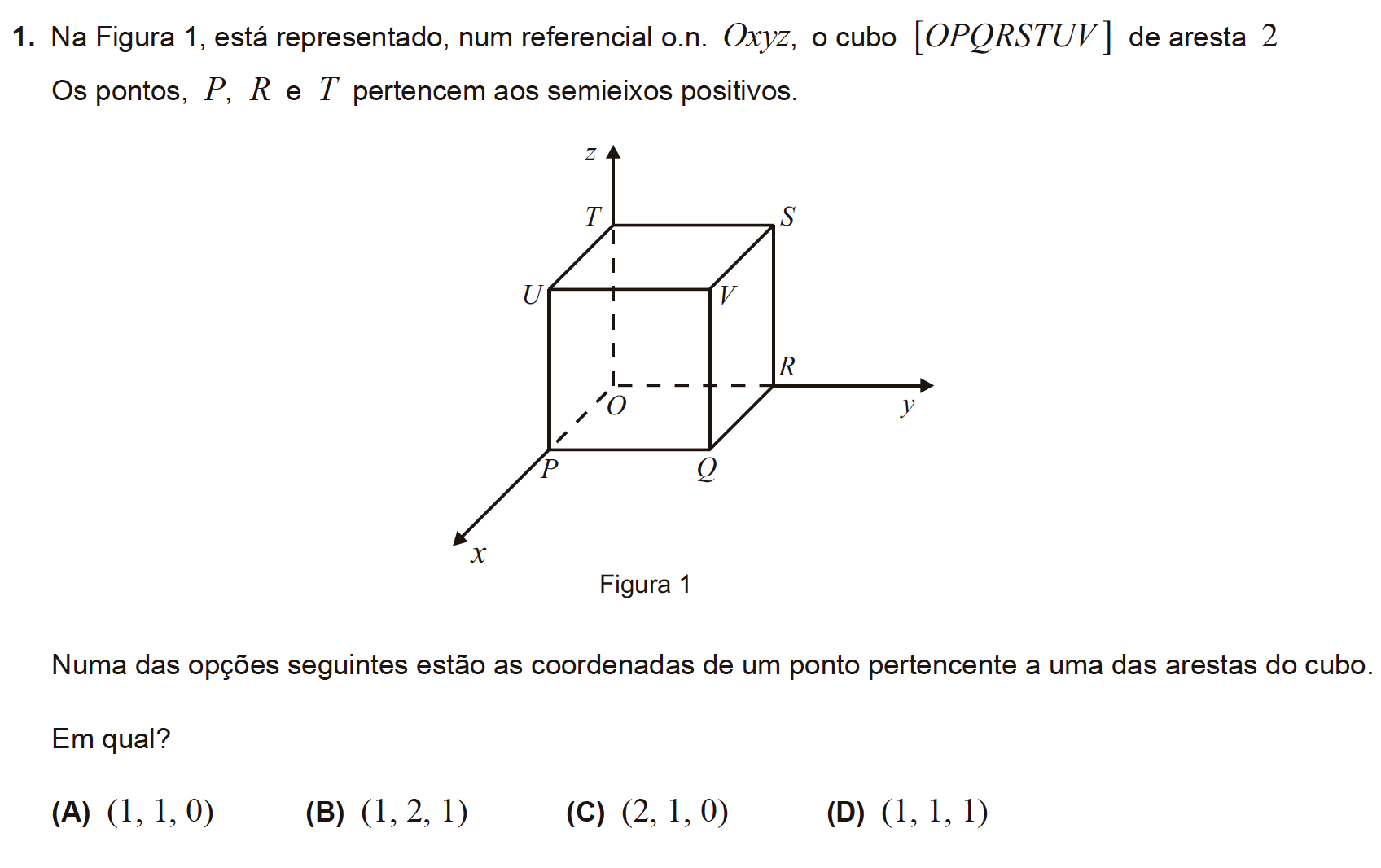 **1.** Na Figura 1, está representado, num referencial o.n. $Oxyz$, o cubo $[OPQRSTUV]$ de aresta $2$

Os pontos, $P$, $R$ e $T$ pertencem aos semieixos positivos.

$z$
$T$
$S$
$U$
$V$
$R$
$O$
$y$
$P$
$Q$
$x$

Figura 1

Numa das opções seguintes estão as coordenadas de um ponto pertencente a uma das arestas do cubo.

Em qual?

**(A)** $(1, 1, 0)$ **(B)** $(1, 2, 1)$ **(C)** $(2, 1, 0)$ **(D)** $(1, 1, 1)$